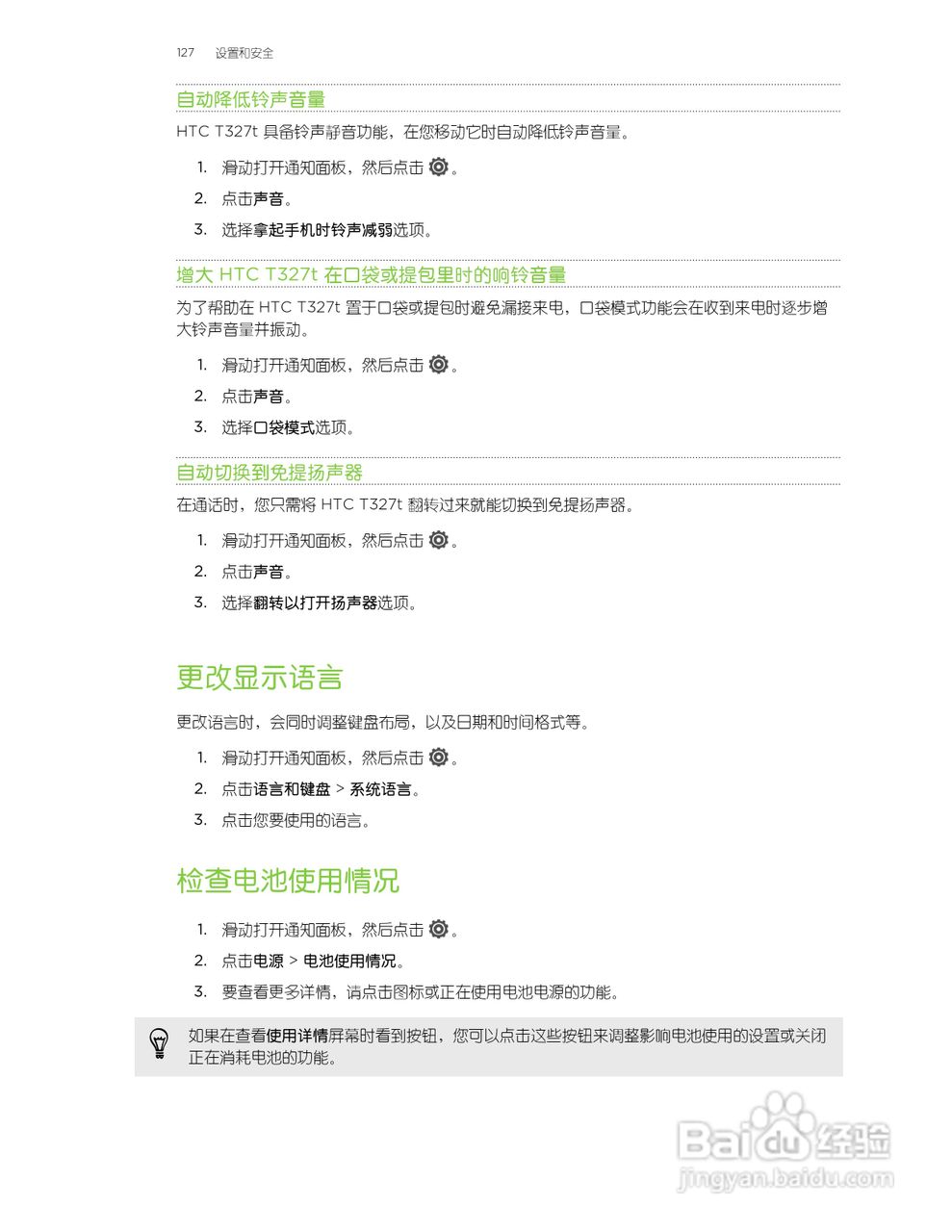 127 设置和安全

自动降低铃声音量

HTC T327t 具备铃声静音功能，在您移动它时自动降低铃声音量。

1. 滑动打开通知面板，然后点击 。
2. 点击声音。
3. 选择拿起手机时铃声减弱选项。

增大 HTC T327t 在口袋或提包里时的响铃音量

为了帮助在 HTC T327t 置于口袋或提包时避免漏接来电，口袋模式功能会在收到来电时逐步增大铃声音量并振动。

1. 滑动打开通知面板，然后点击 。
2. 点击声音。
3. 选择口袋模式选项。

自动切换到免提扬声器

在通话时，您只需将 HTC T327t 翻转过来就能切换到免提扬声器。

1. 滑动打开通知面板，然后点击 。
2. 点击声音。
3. 选择翻转以打开扬声器选项。

更改显示语言

更改语言时，会同时调整键盘布局，以及日期和时间格式等。

1. 滑动打开通知面板，然后点击 。
2. 点击语言和键盘 > 系统语言。
3. 点击您要使用的语言。

检查电池使用情况

1. 滑动打开通知面板，然后点击 。
2. 点击电源 > 电池使用情况。
3. 要查看更多详情，请点击图标或正在使用电池电源的功能。

如果在查看使用详情屏幕时看到按钮，您可以点击这些按钮来调整影响电池使用的设置或关闭正在消耗电池的功能。

Baidu 经验
jingyan.baidu.com